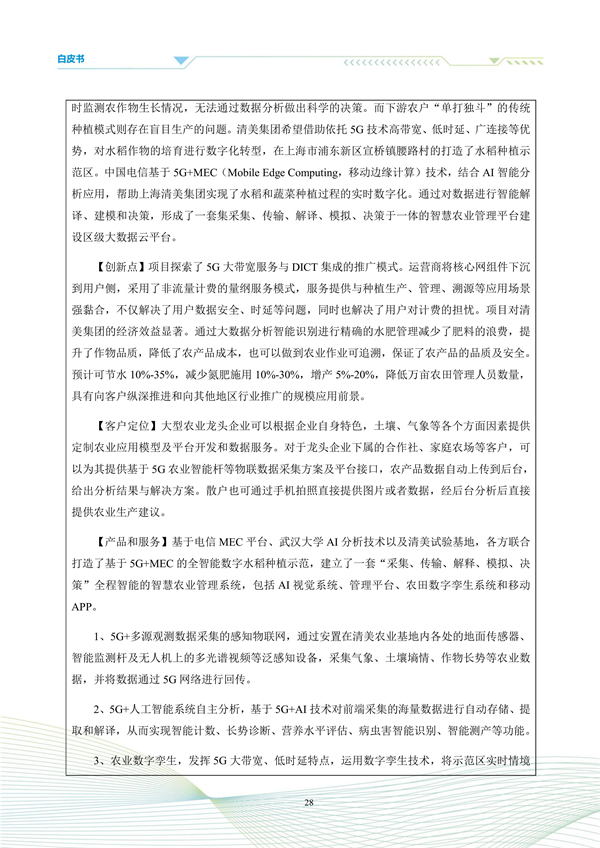 白皮书

时监测农作物生长情况，无法通过数据分析做出科学的决策。而下游农户“单打独斗”的传统种植模式则存在盲目生产的问题。清美集团希望借助依托 5G 技术高带宽、低时延、广连接等优势，对水稻作物的培育进行数字化转型，在上海市浦东新区宣桥镇腰路村的打造了水稻种植示范区。中国电信基于 5G+MEC（Mobile Edge Computing，移动边缘计算）技术，结合 AI 智能分析应用，帮助上海清美集团实现了水稻和蔬菜种植过程的实时数字化。通过对数据进行智能解译、建模和决策，形成了一套集采集、传输、解译、模拟、决策于一体的智慧农业管理平台建设区级大数据云平台。

【创新点】项目探索了 5G 大带宽服务与 DICT 集成的推广模式。运营商将核心网组件下沉到用户侧，采用了非流量计费的量纲服务模式，服务提供与种植生产、管理、溯源等应用场景强黏合，不仅解决了用户数据安全、时延等问题，同时也解决了用户对计费的担忧。项目对清美集团的经济效益显著。通过大数据分析智能识别进行精确的水肥管理减少了肥料的浪费，提升了作物品质，降低了农产品成本，也可以做到农业作业可追溯，保证了农产品的品质及安全。预计可节水 10%-35%，减少氮肥施用 10%-30%，增产 5%-20%，降低万亩农田管理人员数量，具有向客户纵深推进和向其他地区行业推广的规模应用前景。

【客户定位】大型农业龙头企业可以根据企业自身特色，土壤、气象等各个方面因素提供定制农业应用模型及平台开发和数据服务。对于龙头企业下属的合作社、家庭农场等客户，可以为其提供基于 5G 农业智能杆等物联数据采集方案及平台接口，农产品数据自动上传到后台，给出分析结果与解决方案。散户也可通过手机拍照直接提供图片或者数据，经后台分析后直接提供农业生产建议。

【产品和服务】基于电信 MEC 平台、武汉大学 AI 分析技术以及清美试验基地，各方联合打造了基于 5G+MEC 的全智能数字水稻种植示范，建立了一套“采集、传输、解释、模拟、决策”全程智能的智慧农业管理系统，包括 AI 视觉系统、管理平台、农田数字孪生系统和移动 APP。

1、5G+多源观测数据采集的感知物联网，通过安置在清美农业基地内各处的地面传感器、智能监测杆及无人机上的多光谱视频等泛感知设备，采集气象、土壤墒情、作物长势等农业数据，并将数据通过 5G 网络进行回传。

2、5G+人工智能系统自主分析，基于 5G+AI 技术对前端采集的海量数据进行自动存储、提取和解译，从而实现智能计数、长势诊断、营养水平评估、病虫害智能识别、智能测产等功能。

3、农业数字孪生，发挥 5G 大带宽、低时延特点，运用数字孪生技术，将示范区实时情境

28